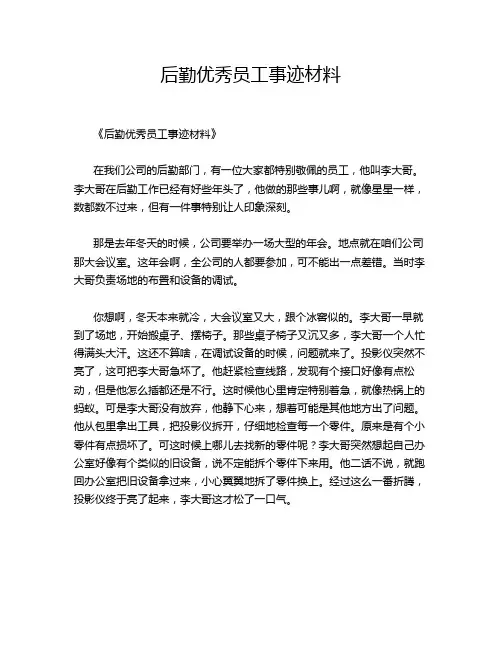 后勤优秀员工事迹材料

《后勤优秀员工事迹材料》

在我们公司的后勤部门，有一位大家都特别敬佩的员工，他叫李大哥。李大哥在后勤工作已经有好些年头了，他做的那些事儿啊，就像星星一样，数都数不过来，但有一件事特别让人印象深刻。

那是去年冬天的时候，公司要举办一场大型的年会。地点就在咱们公司那大会议室。这年会啊，全公司的人都要参加，可不能出一点差错。当时李大哥负责场地的布置和设备的调试。

你想啊，冬天本来就冷，大会议室又大，跟个冰窖似的。李大哥一早就到了场地，开始搬桌子、摆椅子。那些桌子椅子又沉又多，李大哥一个人忙得满头大汗。这还不算啥，在调试设备的时候，问题就来了。投影仪突然不亮了，这可把李大哥急坏了。他赶紧检查线路，发现有个接口好像有点松动，但是他怎么插都还是不行。这时候他心里肯定特别着急，就像热锅上的蚂蚁。可是李大哥没有放弃，他静下心来，想着可能是其他地方出了问题。他从包里拿出工具，把投影仪拆开，仔细地检查每一个零件。原来是有个小零件有点损坏了。可这时候上哪儿去找新的零件呢？李大哥突然想起自己办公室好像有个类似的旧设备，说不定能拆个零件下来用。他二话不说，就跑回办公室把旧设备拿过来，小心翼翼地拆了零件换上。经过这么一番折腾，投影仪终于亮了起来，李大哥这才松了一口气。